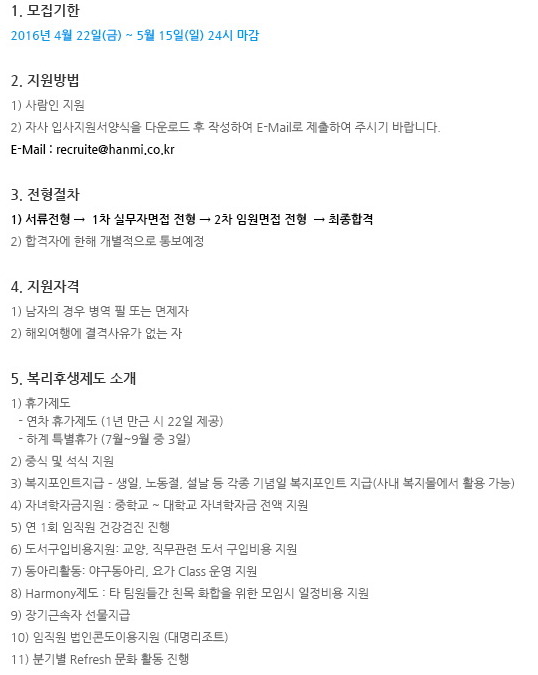 1. 모집기한

2016년 4월 22일(금) ~ 5월 15일(일) 24시 마감

2. 지원방법

1) 사람인 지원

2) 자사 입사지원서양식을 다운로드 후 작성하여 E-Mail로 제출하여 주시기 바랍니다.

E-Mail : recruite@hanmi.co.kr

3. 전형절차

1) 서류전형 → 1차 실무자면접 전형 → 2차 임원면접 전형 → 최종합격

2) 합격자에 한해 개별적으로 통보예정

4. 지원자격

1) 남자의 경우 병역 필 또는 면제자

2) 해외여행에 결격사유가 없는 자

5. 복리후생제도 소개

1) 휴가제도
- 연차 휴가제도 (1년 만근 시 22일 제공)
- 하계 특별휴가 (7월~9월 중 3일)

2) 중식 및 석식 지원

3) 복지포인트지급 - 생일, 노동절, 설날 등 각종 기념일 복지포인트 지급(사내 복지몰에서 활용 가능)

4) 자녀학자금지원 : 중학교 ~ 대학교 자녀학자금 전액 지원

5) 연 1회 임직원 건강검진 진행

6) 도서구입비용지원: 교양, 직무관련 도서 구입비용 지원

7) 동아리활동: 야구동아리, 요가 Class 운영 지원

8) Harmony제도 : 타 팀원들간 친목 화합을 위한 모임시 일정비용 지원

9) 장기근속자 선물지급

10) 임직원 법인콘도이용지원 (대명리조트)

11) 분기별 Refresh 문화 활동 진행